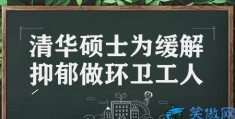 清华硕士为缓解抑郁做环卫工人

笑傲网